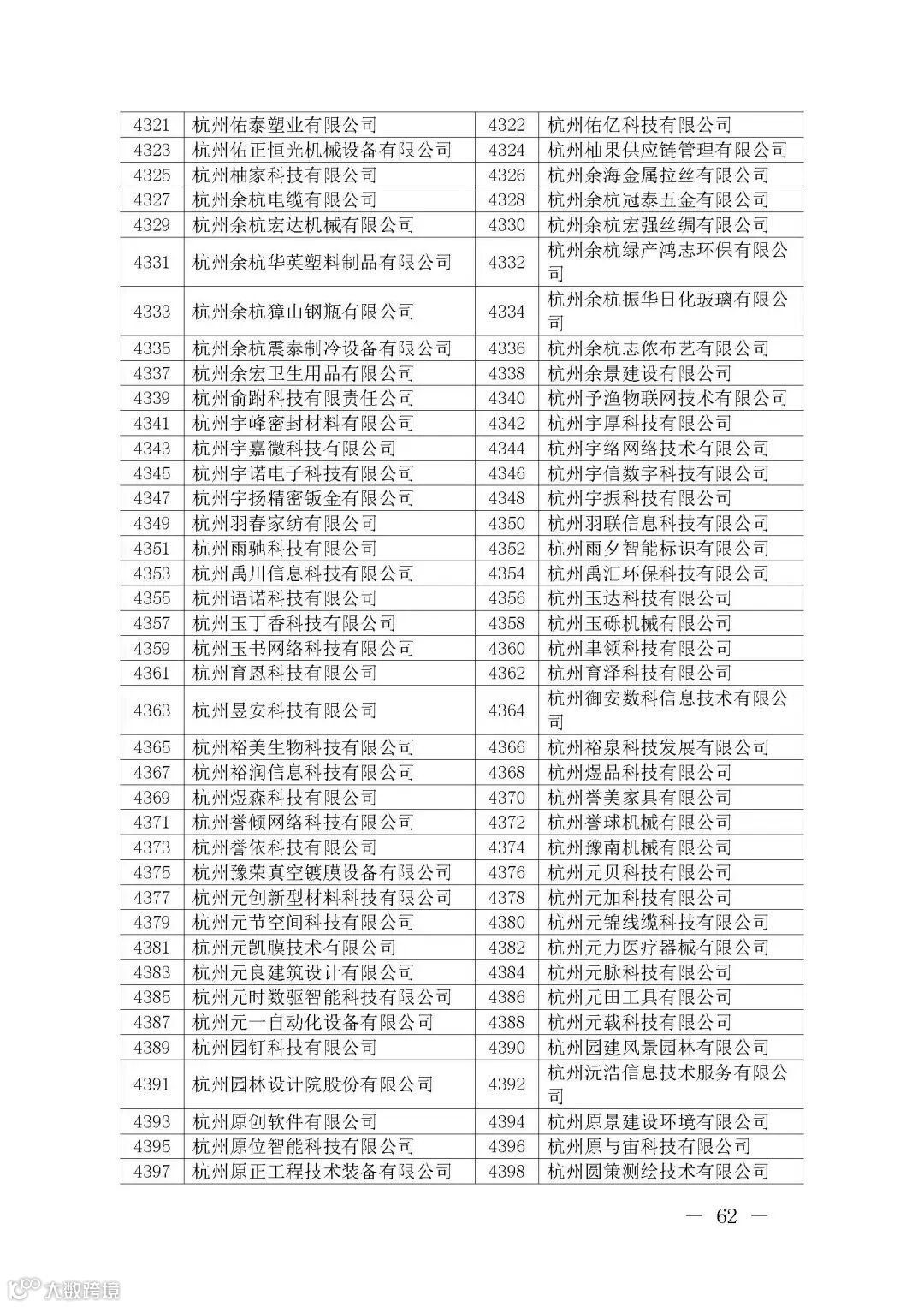 | 4321 | 杭州佑泰塑业有限公司 | 4322 | 杭州佑亿科技有限公司 |
|---|---|---|---|
| 4323 | 杭州佑正恒光机械设备有限公司 | 4324 | 杭州柚果供应链管理有限公司 |
| 4325 | 杭州柚家科技有限公司 | 4326 | 杭州余海金属拉丝有限公司 |
| 4327 | 杭州余杭电缆有限公司 | 4328 | 杭州余杭冠泰五金有限公司 |
| 4329 | 杭州余杭宏达机械有限公司 | 4330 | 杭州余杭宏强丝绸有限公司 |
| 4331 | 杭州余杭华英塑料制品有限公司 | 4332 | 杭州余杭绿产鸿志环保有限公司 |
| 4333 | 杭州余杭獐山钢瓶有限公司 | 4334 | 杭州余杭振华日化玻璃有限公司 |
| 4335 | 杭州余杭震泰制冷设备有限公司 | 4336 | 杭州余杭志依布艺有限公司 |
| 4337 | 杭州余宏卫生用品有限公司 | 4338 | 杭州余景建设有限公司 |
| 4339 | 杭州俞跗科技有限责任公司 | 4340 | 杭州予渔物联网技术有限公司 |
| 4341 | 杭州宇峰密封材料有限公司 | 4342 | 杭州宇厚科技有限公司 |
| 4343 | 杭州宇嘉微科技有限公司 | 4344 | 杭州宇络网络技术有限公司 |
| 4345 | 杭州宇诺电子科技有限公司 | 4346 | 杭州宇信数字科技有限公司 |
| 4347 | 杭州宇扬精密钣金有限公司 | 4348 | 杭州宇振科技有限公司 |
| 4349 | 杭州羽春家纺有限公司 | 4350 | 杭州羽联信息科技有限公司 |
| 4351 | 杭州雨驰科技有限公司 | 4352 | 杭州雨夕智能标识有限公司 |
| 4353 | 杭州禹川信息科技有限公司 | 4354 | 杭州禹汇环保科技有限公司 |
| 4355 | 杭州语诺科技有限公司 | 4356 | 杭州玉达科技有限公司 |
| 4357 | 杭州玉丁香科技有限公司 | 4358 | 杭州玉砾机械有限公司 |
| 4359 | 杭州玉书网络科技有限公司 | 4360 | 杭州聿领科技有限公司 |
| 4361 | 杭州育恩科技有限公司 | 4362 | 杭州育泽科技有限公司 |
| 4363 | 杭州昱安科技有限公司 | 4364 | 杭州御安数科信息技术有限公司 |
| 4365 | 杭州裕美生物科技有限公司 | 4366 | 杭州裕泉科技发展有限公司 |
| 4367 | 杭州裕润信息科技有限公司 | 4368 | 杭州煜品科技有限公司 |
| 4369 | 杭州煜森科技有限公司 | 4370 | 杭州誉美家具有限公司 |
| 4371 | 杭州誉倾网络科技有限公司 | 4372 | 杭州誉球机械有限公司 |
| 4373 | 杭州誉依科技有限公司 | 4374 | 杭州豫南机械有限公司 |
| 4375 | 杭州豫荣真空镀膜设备有限公司 | 4376 | 杭州元贝科技有限公司 |
| 4377 | 杭州元创新型材料科技有限公司 | 4378 | 杭州元加科技有限公司 |
| 4379 | 杭州元节空间科技有限公司 | 4380 | 杭州元锦线缆科技有限公司 |
| 4381 | 杭州元凯膜技术有限公司 | 4382 | 杭州元力医疗器械有限公司 |
| 4383 | 杭州元良建筑设计有限公司 | 4384 | 杭州元脉科技有限公司 |
| 4385 | 杭州元时数驱智能科技有限公司 | 4386 | 杭州元田工具有限公司 |
| 4387 | 杭州元一自动化设备有限公司 | 4388 | 杭州元载科技有限公司 |
| 4389 | 杭州园钉科技有限公司 | 4390 | 杭州园建风景园林有限公司 |
| 4391 | 杭州园林设计院股份有限公司 | 4392 | 杭州沅浩信息技术服务有限公司 |
| 4393 | 杭州原创软件有限公司 | 4394 | 杭州原景建设环境有限公司 |
| 4395 | 杭州原位智能科技有限公司 | 4396 | 杭州原与宙科技有限公司 |
| 4397 | 杭州原正工程技术装备有限公司 | 4398 | 杭州圆策测绘技术有限公司 |

— 62 —

大数跨境